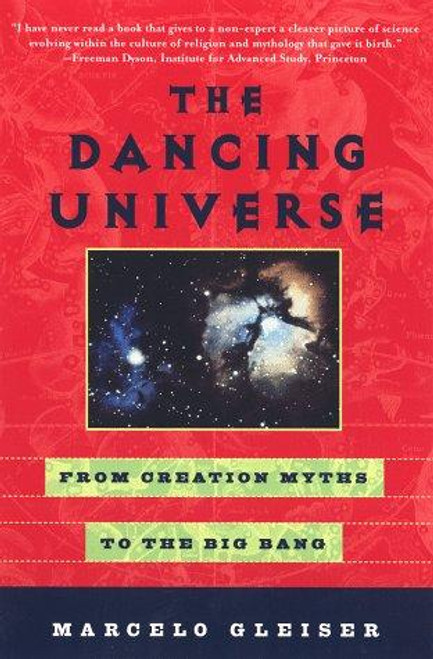 "I have never read a book that gives to a non-expert a clearer picture of science evolving within the culture of religion and mythology that gave it birth."
—Freeman Dyson, Institute for Advanced Study, Princeton

THE DANCING UNIVERSE

FROM CREATION MYTHS

TO THE BIG BANG

MARCELO GLEISER